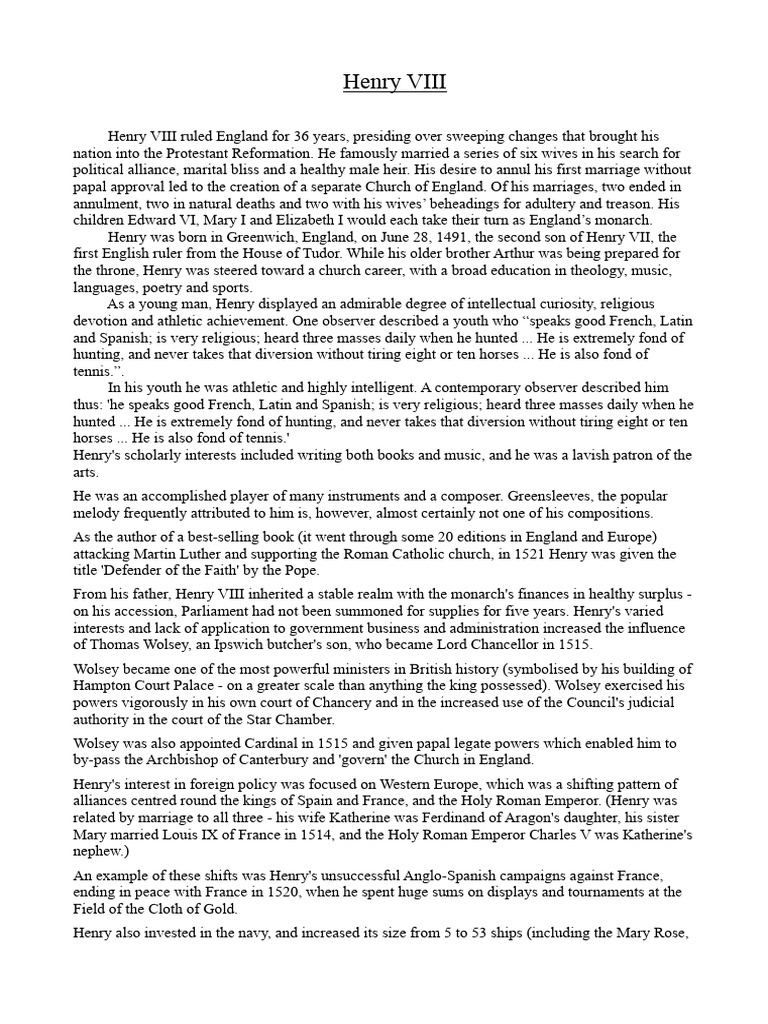 Henry VIII

Henry VIII ruled England for 36 years, presiding over sweeping changes that brought his nation into the Protestant Reformation. He famously married a series of six wives in his search for political alliance, marital bliss and a healthy male heir. His desire to annul his first marriage without papal approval led to the creation of a separate Church of England. Of his marriages, two ended in annulment, two in natural deaths and two with his wives' beheadings for adultery and treason. His children Edward VI, Mary I and Elizabeth I would each take their turn as England's monarch.

Henry was born in Greenwich, England, on June 28, 1491, the second son of Henry VII, the first English ruler from the House of Tudor. While his older brother Arthur was being prepared for the throne, Henry was steered toward a church career, with a broad education in theology, music, languages, poetry and sports.

As a young man, Henry displayed an admirable degree of intellectual curiosity, religious devotion and athletic achievement. One observer described a youth who "speaks good French, Latin and Spanish; is very religious; heard three masses daily when he hunted ... He is extremely fond of hunting, and never takes that diversion without tiring eight or ten horses ... He is also fond of tennis.".

In his youth he was athletic and highly intelligent. A contemporary observer described him thus: 'he speaks good French, Latin and Spanish; is very religious; heard three masses daily when he hunted ... He is extremely fond of hunting, and never takes that diversion without tiring eight or ten horses ... He is also fond of tennis.'
Henry's scholarly interests included writing both books and music, and he was a lavish patron of the arts.

He was an accomplished player of many instruments and a composer. Greensleeves, the popular melody frequently attributed to him is, however, almost certainly not one of his compositions.

As the author of a best-selling book (it went through some 20 editions in England and Europe) attacking Martin Luther and supporting the Roman Catholic church, in 1521 Henry was given the title 'Defender of the Faith' by the Pope.

From his father, Henry VIII inherited a stable realm with the monarch's finances in healthy surplus - on his accession, Parliament had not been summoned for supplies for five years. Henry's varied interests and lack of application to government business and administration increased the influence of Thomas Wolsey, an Ipswich butcher's son, who became Lord Chancellor in 1515.

Wolsey became one of the most powerful ministers in British history (symbolised by his building of Hampton Court Palace - on a greater scale than anything the king possessed). Wolsey exercised his powers vigorously in his own court of Chancery and in the increased use of the Council's judicial authority in the court of the Star Chamber.

Wolsey was also appointed Cardinal in 1515 and given papal legate powers which enabled him to by-pass the Archbishop of Canterbury and 'govern' the Church in England.

Henry's interest in foreign policy was focused on Western Europe, which was a shifting pattern of alliances centred round the kings of Spain and France, and the Holy Roman Emperor. (Henry was related by marriage to all three - his wife Katherine was Ferdinand of Aragon's daughter, his sister Mary married Louis IX of France in 1514, and the Holy Roman Emperor Charles V was Katherine's nephew.)

An example of these shifts was Henry's unsuccessful Anglo-Spanish campaigns against France, ending in peace with France in 1520, when he spent huge sums on displays and tournaments at the Field of the Cloth of Gold.

Henry also invested in the navy, and increased its size from 5 to 53 ships (including the Mary Rose,